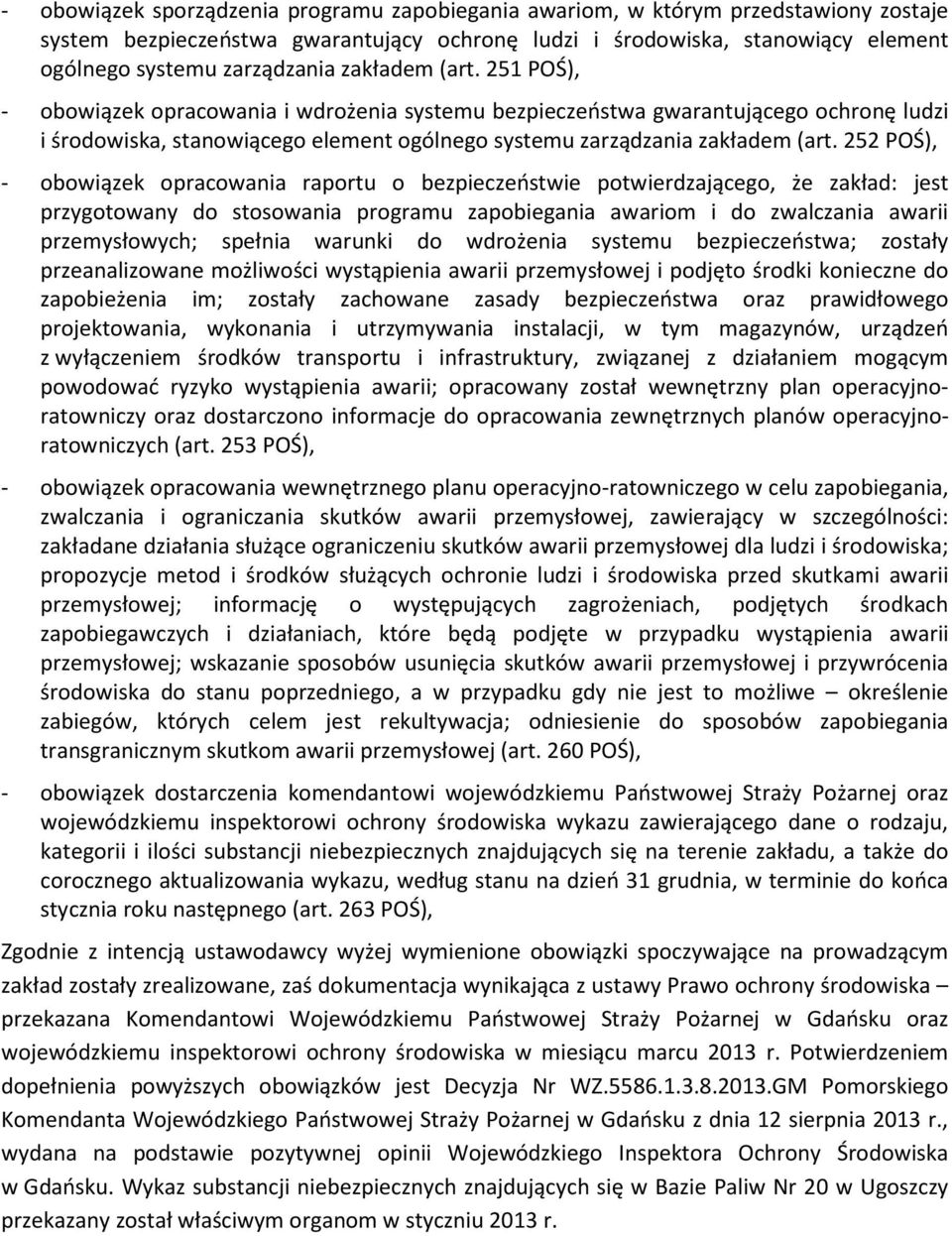 - obowiązek sporządzenia programu zapobiegania awariom, w którym przedstawiony zostaje system bezpieczeństwa gwarantujący ochronę ludzi i środowiska, stanowiący element ogólnego systemu zarządzania zakładem (art. 251 POŚ),

- obowiązek opracowania i wdrożenia systemu bezpieczeństwa gwarantującego ochronę ludzi i środowiska, stanowiącego element ogólnego systemu zarządzania zakładem (art. 252 POŚ),

- obowiązek opracowania raportu o bezpieczeństwie potwierdzającego, że zakład: jest przygotowany do stosowania programu zapobiegania awariom i do zwalczania awarii przemysłowych; spełnia warunki do wdrożenia systemu bezpieczeństwa; zostały przeanalizowane możliwości wystąpienia awarii przemysłowej i podjęto środki konieczne do zapobieżenia im; zostały zachowane zasady bezpieczeństwa oraz prawidłowego projektowania, wykonania i utrzymywania instalacji, w tym magazynów, urządzeń z wyłączeniem środków transportu i infrastruktury, związanej z działaniem mogącym powodować ryzyko wystąpienia awarii; opracowany został wewnętrzny plan operacyjno-ratowniczy oraz dostarczono informacje do opracowania zewnętrznych planów operacyjno-ratowniczych (art. 253 POŚ),

- obowiązek opracowania wewnętrznego planu operacyjno-ratowniczego w celu zapobiegania, zwalczania i ograniczania skutków awarii przemysłowej, zawierający w szczególności: zakładane działania służące ograniczeniu skutków awarii przemysłowej dla ludzi i środowiska; propozycje metod i środków służących ochronie ludzi i środowiska przed skutkami awarii przemysłowej; informację o występujących zagrożeniach, podjętych środkach zapobiegawczych i działaniach, które będą podjęte w przypadku wystąpienia awarii przemysłowej; wskazanie sposobów usunięcia skutków awarii przemysłowej i przywrócenia środowiska do stanu poprzedniego, a w przypadku gdy nie jest to możliwe – określenie zabiegów, których celem jest rekultywacja; odniesienie do sposobów zapobiegania transgranicznym skutkom awarii przemysłowej (art. 260 POŚ),

- obowiązek dostarczenia komendantowi wojewódzkiemu Państwowej Straży Pożarnej oraz wojewódzkiemu inspektorowi ochrony środowiska wykazu zawierającego dane o rodzaju, kategorii i ilości substancji niebezpiecznych znajdujących się na terenie zakładu, a także do corocznego aktualizowania wykazu, według stanu na dzień 31 grudnia, w terminie do końca stycznia roku następnego (art. 263 POŚ),

Zgodnie z intencją ustawodawcy wyżej wymienione obowiązki spoczywające na prowadzącym zakład zostały zrealizowane, zaś dokumentacja wynikająca z ustawy Prawo ochrony środowiska – przekazana Komendantowi Wojewódzkiemu Państwowej Straży Pożarnej w Gdańsku oraz wojewódzkiemu inspektorowi ochrony środowiska w miesiącu marcu 2013 r. Potwierdzeniem dopełnienia powyższych obowiązków jest Decyzja Nr WZ.5586.1.3.8.2013.GM Pomorskiego Komendanta Wojewódzkiego Państwowej Straży Pożarnej w Gdańsku z dnia 12 sierpnia 2013 r., wydana na podstawie pozytywnej opinii Wojewódzkiego Inspektora Ochrony Środowiska w Gdańsku. Wykaz substancji niebezpiecznych znajdujących się w Bazie Paliw Nr 20 w Ugoszczy przekazany został właściwym organom w styczniu 2013 r.